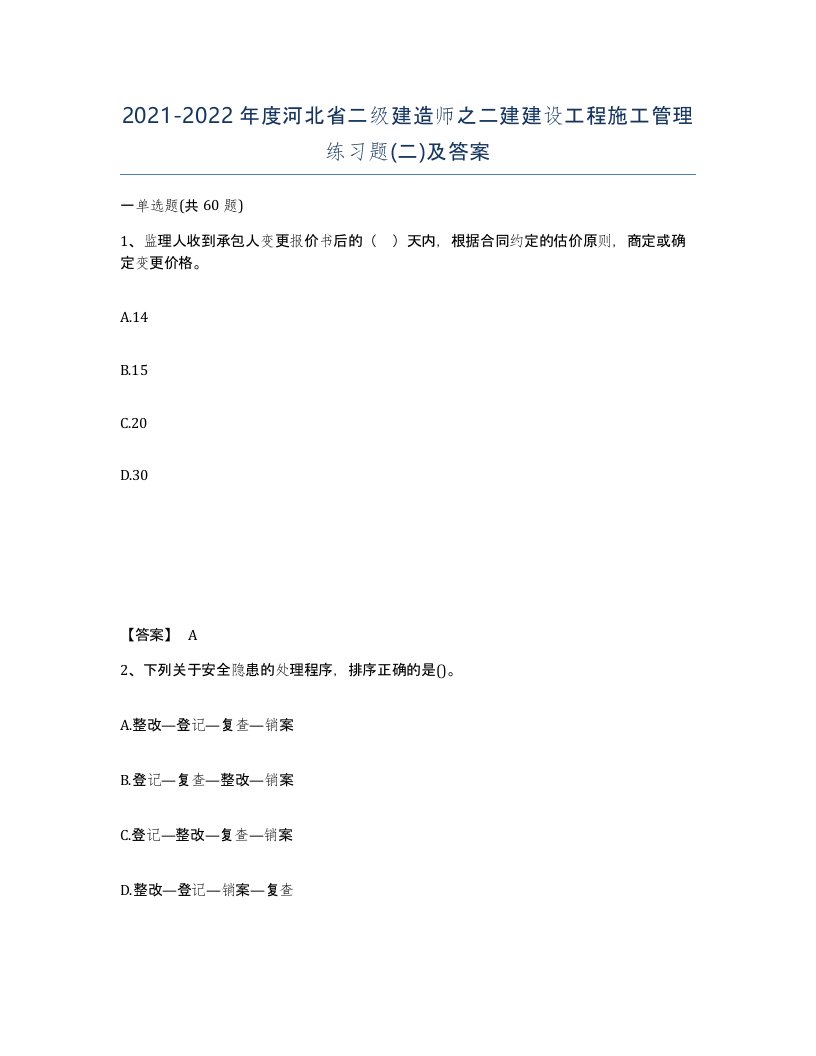 2021-2022年度河北省二级建造师之二建建设工程施工管理练习题(二)及答案

一单选题(共 60 题)

1、监理人收到承包人变更报价书后的（ ）天内，根据合同约定的估价原则，商定或确定变更价格。

A.14

B.15

C.20

D.30

【答案】 A

2、下列关于安全隐患的处理程序，排序正确的是()。

A.整改—登记—复查—销案

B.登记—复查—整改—销案

C.登记—整改—复查—销案

D.整改—登记—销案—复查